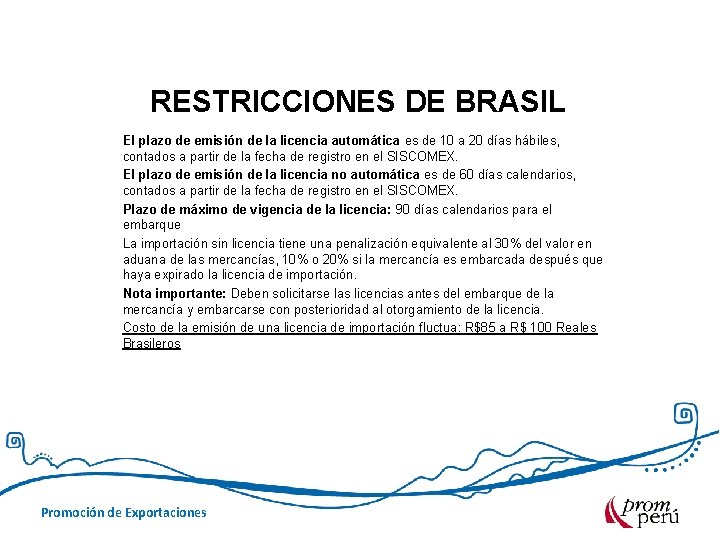 RESTRICCIONES DE BRASIL

El plazo de emisión de la licencia automática es de 10 a 20 días hábiles, contados a partir de la fecha de registro en el SISCOMEX.

El plazo de emisión de la licencia no automática es de 60 días calendarios, contados a partir de la fecha de registro en el SISCOMEX.

Plazo de máximo de vigencia de la licencia: 90 días calendarios para el embarque

La importación sin licencia tiene una penalización equivalente al 30% del valor en aduana de las mercancías, 10% o 20% si la mercancía es embarcada después que haya expirado la licencia de importación.

Nota importante: Deben solicitarse las licencias antes del embarque de la mercancía y embarcarse con posterioridad al otorgamiento de la licencia.

Costo de la emisión de una licencia de importación fluctua: R$85 a R$100 Reales Brasileros

Promoción de Exportaciones

prom perú